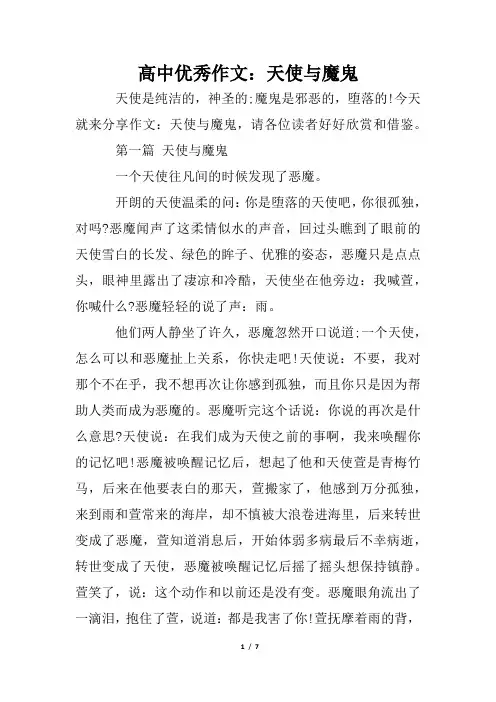 高中优秀作文：天使与魔鬼

天使是纯洁的，神圣的;魔鬼是邪恶的，堕落的!今天就来分享作文：天使与魔鬼，请各位读者好好欣赏和借鉴。

第一篇 天使与魔鬼

一个天使往凡间的时候发现了恶魔。

开朗的天使温柔的问：你是堕落的天使吧，你很孤独，对吗?恶魔闻声了这柔情似水的声音，回过头瞧到了眼前的天使雪白的长发、绿色的眸子、优雅的姿态，恶魔只是点点头，眼神里露出了凄凉和冷酷，天使坐在他旁边：我喊萱，你喊什么?恶魔轻轻的说了声：雨。

他们两人静坐了许久，恶魔忽然开口说道:一个天使，怎么可以和恶魔扯上关系，你快走吧!天使说：不要，我对那个不在乎，我不想再次让你感到孤独，而且你只是因为帮助人类而成为恶魔的。恶魔听完这个话说：你说的再次是什么意思?天使说：在我们成为天使之前的事啊，我来唤醒你的记忆吧!恶魔被唤醒记忆后，想起了他和天使萱是青梅竹马，后来在他要表白的那天，萱搬家了，他感到万分孤独，来到雨和萱常来的海岸，却不慎被大浪卷进海里，后来转世变成了恶魔，萱知道消息后，开始体弱多病最后不幸病逝，转世变成了天使，恶魔被唤醒记忆后摇了摇头想保持镇静。萱笑了，说：这个动作和以前还是没有变。恶魔眼角流出了一滴泪，抱住了萱，说道：都是我害了你!萱抚摩着雨的背，

1 / 7